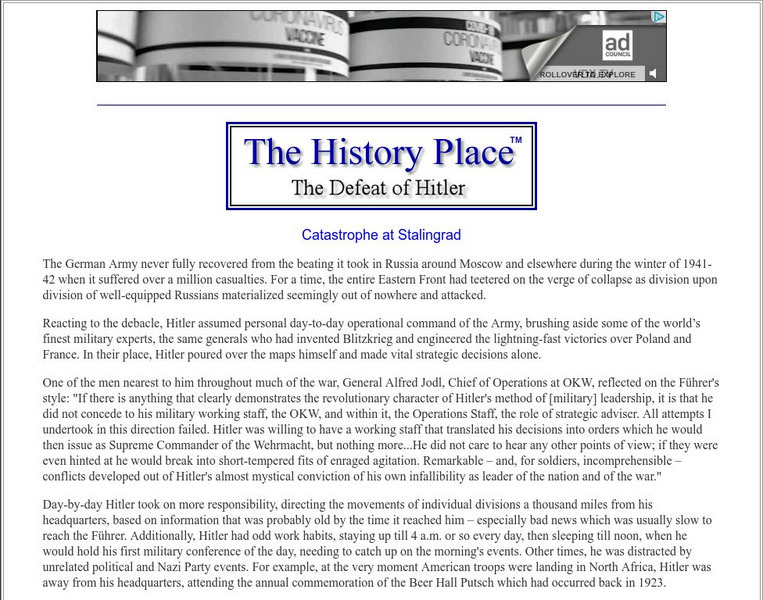 CORONAVIRUS VACCINE

COVID-19 CORONAVIRUS VACCINE

ad COUNCIL

ROLLOVER TO EXPLORE

The History Place™
The Defeat of Hitler

Catastrophe at Stalingrad

The German Army never fully recovered from the beating it took in Russia around Moscow and elsewhere during the winter of 1941-42 when it suffered over a million casualties. For a time, the entire Eastern Front had teetered on the verge of collapse as division upon division of well-equipped Russians materialized seemingly out of nowhere and attacked.

Reacting to the debacle, Hitler assumed personal day-to-day operational command of the Army, brushing aside some of the world's finest military experts, the same generals who had invented Blitzkrieg and engineered the lightning-fast victories over Poland and France. In their place, Hitler poured over the maps himself and made vital strategic decisions alone.

One of the men nearest to him throughout much of the war, General Alfred Jodl, Chief of Operations at OKW, reflected on the Führer's style: "If there is anything that clearly demonstrates the revolutionary character of Hitler's method of [military] leadership, it is that he did not concede to his military working staff, the OKW, and within it, the Operations Staff, the role of strategic adviser. All attempts I undertook in this direction failed. Hitler was willing to have a working staff that translated his decisions into orders which he would then issue as Supreme Commander of the Wehrmacht, but nothing more...He did not care to hear any other points of view; if they were even hinted at he would break into short-tempered fits of enraged agitation. Remarkable – and, for soldiers, incomprehensible – conflicts developed out of Hitler's almost mystical conviction of his own infallibility as leader of the nation and of the war."

Day-by-day Hitler took on more responsibility, directing the movements of individual divisions a thousand miles from his headquarters, based on information that was probably old by the time it reached him – especially bad news which was usually slow to reach the Führer. Additionally, Hitler had odd work habits, staying up till 4 a.m. or so every day, then sleeping till noon, when he would hold his first military conference of the day, needing to catch up on the morning's events. Other times, he was distracted by unrelated political and Nazi Party events. For example, at the very moment American troops were landing in North Africa, Hitler was away from his headquarters, attending the annual commemoration of the Beer Hall Putsch which had occurred back in 1923.